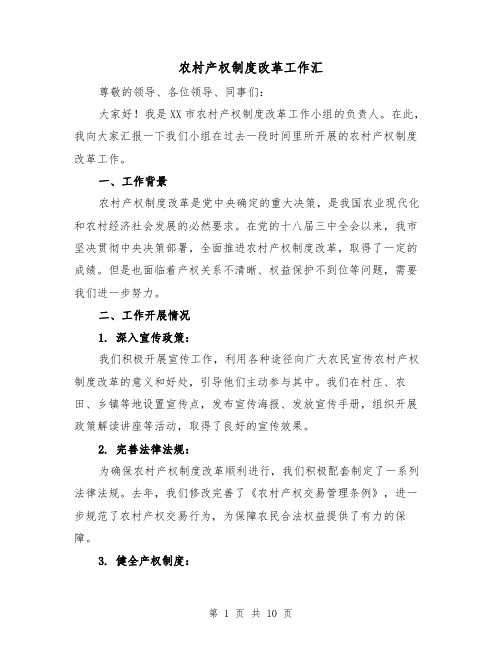 农村产权制度改革工作汇

尊敬的领导、各位领导、同事们：

大家好！我是XX市农村产权制度改革工作小组的负责人。在此，我向大家汇报一下我们小组在过去一段时间里所开展的农村产权制度改革工作。

一、工作背景

农村产权制度改革是党中央确定的重大决策，是我国农业现代化和农村经济社会发展的必然要求。在党的十八届三中全会以来，我市坚决贯彻中央决策部署，全面推进农村产权制度改革，取得了一定的成绩。但是也面临着产权关系不清晰、权益保护不到位等问题，需要我们进一步努力。

二、工作开展情况

1. 深入宣传政策：

我们积极开展宣传工作，利用各种途径向广大农民宣传农村产权制度改革的意义和好处，引导他们主动参与其中。我们在村庄、农田、乡镇等地设置宣传点，发布宣传海报、发放宣传手册，组织开展政策解读讲座等活动，取得了良好的宣传效果。

2. 完善法律法规：

为确保农村产权制度改革顺利进行，我们积极配套制定了一系列法律法规。去年，我们修改完善了《农村产权交易管理条例》，进一步规范了农村产权交易行为，为保障农民合法权益提供了有力的保障。

3. 健全产权制度：

第 1 页 共 10 页